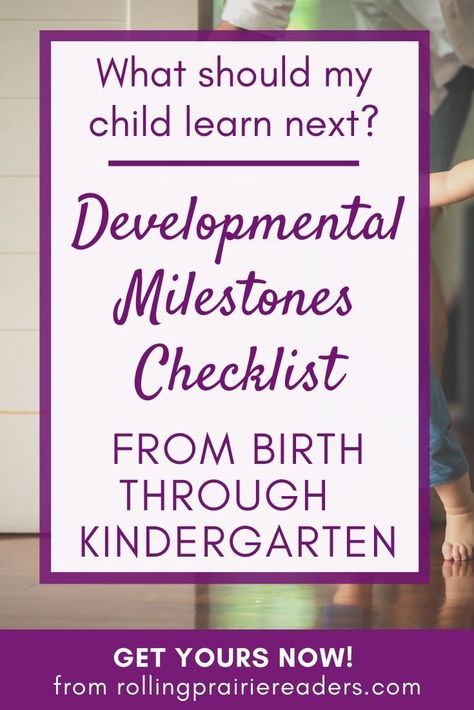 What should my child learn next?

Developmental Milestones Checklist

FROM BIRTH THROUGH KINDERGARTEN

GET YOURS NOW!
from rollingprairiereaders.com